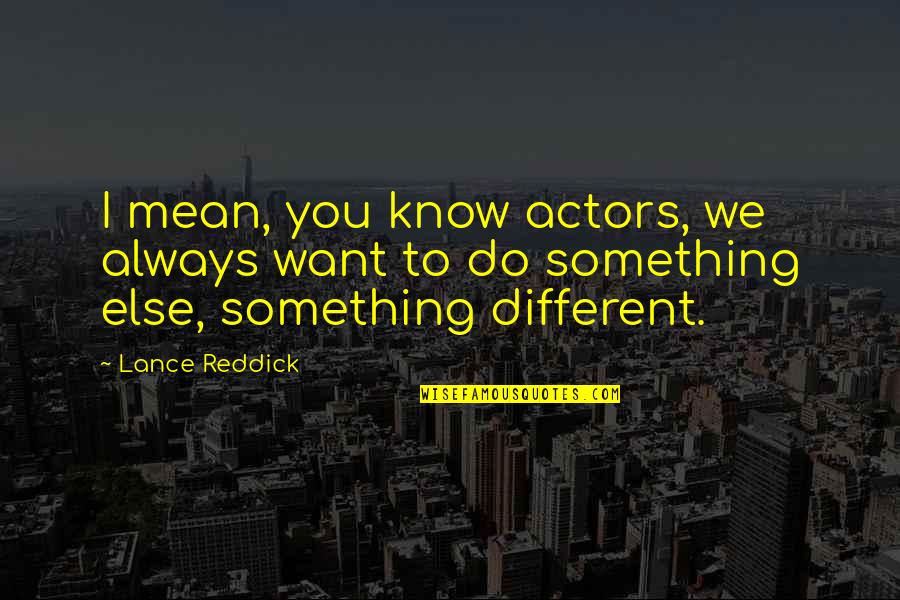 I mean, you know actors, we always want to do something else, something different.

~ Lance Reddick

WISEFAMOUSQUOTES.COM